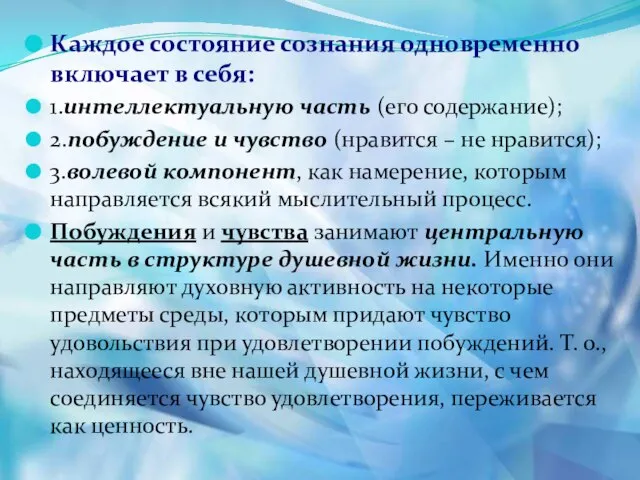 Каждое состояние сознания одновременно включает в себя:

1.интеллектуальную часть (его содержание);

2.побуждение и чувство (нравится – не нравится);

3.волевой компонент, как намерение, которым направляется всякий мыслительный процесс.

Побуждения и чувства занимают центральную часть в структуре душевной жизни. Именно они направляют духовную активность на некоторые предметы среды, которым придают чувство удовольствия при удовлетворении побуждений. Т. о., находящееся вне нашей душевной жизни, с чем соединяется чувство удовлетворения, переживается как ценность.